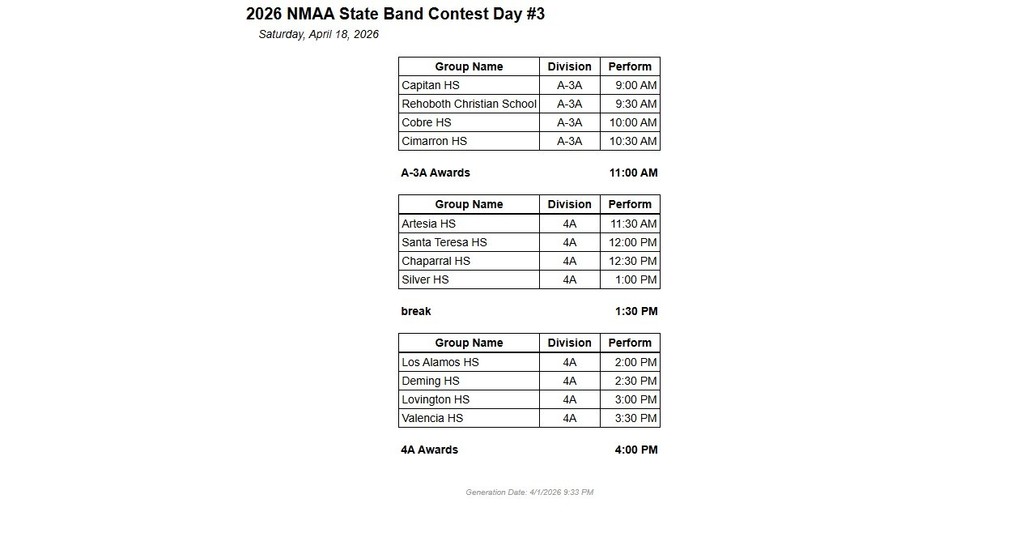 2026 NMAA State Band Contest Day #3

Saturday, April 18, 2026

| Group Name | Division | Perform |
|---|---|---|
| Capitan HS | A-3A | 9:00 AM |
| Rehoboth Christian School | A-3A | 9:30 AM |
| Cobre HS | A-3A | 10:00 AM |
| Cimarron HS | A-3A | 10:30 AM |

A-3A Awards 11:00 AM

| Group Name | Division | Perform |
|---|---|---|
| Artesia HS | 4A | 11:30 AM |
| Santa Teresa HS | 4A | 12:00 PM |
| Chaparral HS | 4A | 12:30 PM |
| Silver HS | 4A | 1:00 PM |

break 1:30 PM

| Group Name | Division | Perform |
|---|---|---|
| Los Alamos HS | 4A | 2:00 PM |
| Deming HS | 4A | 2:30 PM |
| Lovington HS | 4A | 3:00 PM |
| Valencia HS | 4A | 3:30 PM |

4A Awards 4:00 PM

Generation Date: 4/1/2026 9:33 PM